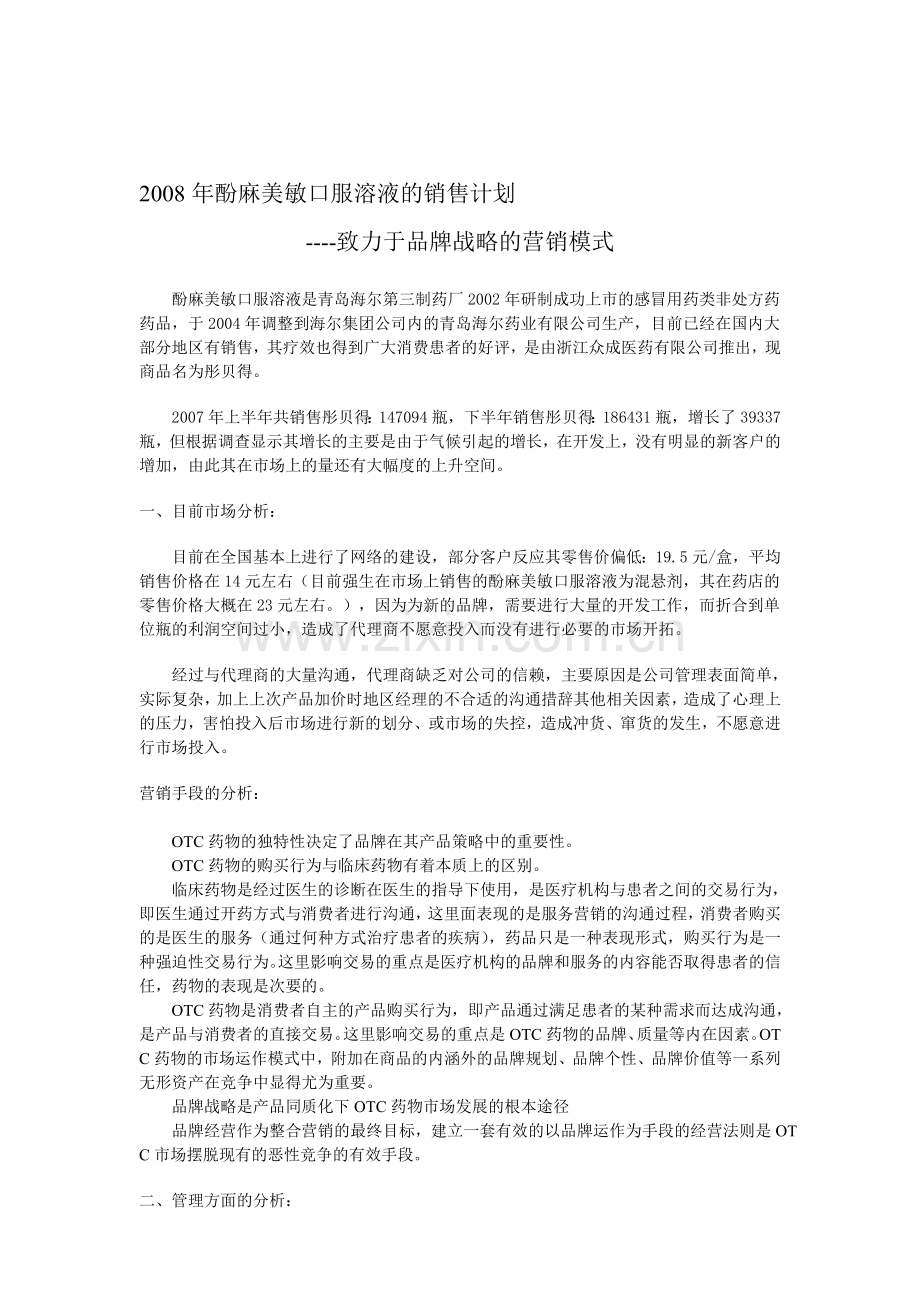 2008年酚麻美敏口服溶液的销售计划

----致力于品牌战略的营销模式

酚麻美敏口服溶液是青岛海尔第三制药厂2002年研制成功上市的感冒用药类非处方药药品，于2004年调整到海尔集团公司内的青岛海尔药业有限公司生产，目前已经在国内大部分地区有销售，其疗效也得到广大消费患者的好评，是由浙江众成医药有限公司推出，现商品名为彤贝得。

2007年上半年共销售彤贝得：147094瓶，下半年销售彤贝得：186431瓶，增长了39337瓶，但根据调查显示其增长的主要是由于气候引起的增长，在开发上，没有明显的新客户的增加，由此其在市场上的量还有大幅度的上升空间。

一、目前市场分析：

目前在全国基本上进行了网络的建设，部分客户反应其零售价偏低：19.5元/盒，平均销售价格在14元左右（目前强生在市场上销售的酚麻美敏口服溶液为混悬剂，其在药店的零售价格大概在23元左右。），因为为新的品牌，需要进行大量的开发工作，而折合到单位瓶的利润空间过小，造成了代理商不愿意投入而没有进行必要的市场开拓。

经过与代理商的大量沟通，代理商缺乏对公司的信赖，主要原因是公司管理表面简单，实际复杂，加上上次产品加价时地区经理的不合适的沟通措辞其他相关因素，造成了心理上的压力，害怕投入后市场进行新的划分、或市场的失控，造成冲货、窜货的发生，不愿意进行市场投入。

营销手段的分析：

OTC药物的独特性决定了品牌在其产品策略中的重要性。
OTC药物的购买行为与临床药物有着本质上的区别。
临床药物是经过医生的诊断在医生的指导下使用，是医疗机构与患者之间的交易行为，即医生通过开药方式与消费者进行沟通，这里面表现的是服务营销的沟通过程，消费者购买的是医生的服务（通过何种方式治疗患者的疾病），药品只是一种表现形式，购买行为是一种强迫性交易行为。这里影响交易的重点是医疗机构的品牌和服务的内容能否取得患者的信任，药物的表现是次要的。
OTC药物是消费者自主的产品购买行为，即产品通过满足患者的某种需求而达成沟通，是产品与消费者的直接交易。这里影响交易的重点是OTC药物的品牌、质量等内在因素。OTC药物的市场运作模式中，附加在商品的内涵外的品牌规划、品牌个性、品牌价值等一系列无形资产在竞争中显得尤为重要。
品牌战略是产品同质化下OTC药物市场发展的根本途径
品牌经营作为整合营销的最终目标，建立一套有效的以品牌运作为手段的经营法则是OTC市场摆脱现有的恶性竞争的有效手段。

二、管理方面的分析：

www.zixin.com.cn